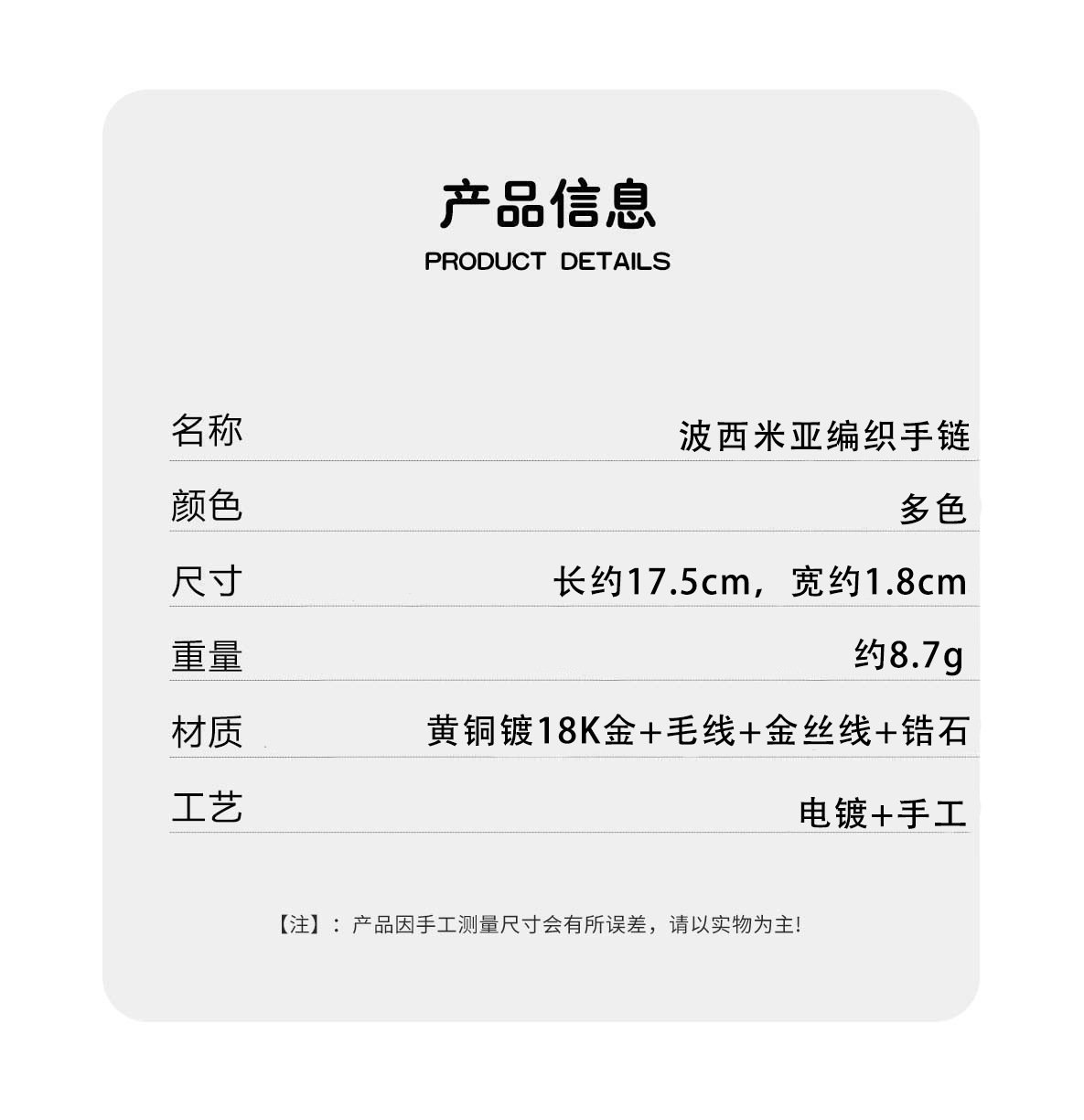 产品信息
PRODUCT DETAILS

| 名称 | 波西米亚编织手链 |
|---|---|
| 颜色 | 多色 |
| 尺寸 | 长约17.5cm，宽约1.8cm |
| 重量 | 约8.7g |
| 材质 | 黄铜镀18K金+毛线+金丝线+锆石 |
| 工艺 | 电镀+手工 |

【注】：产品因手工测量尺寸会有所误差，请以实物为主!